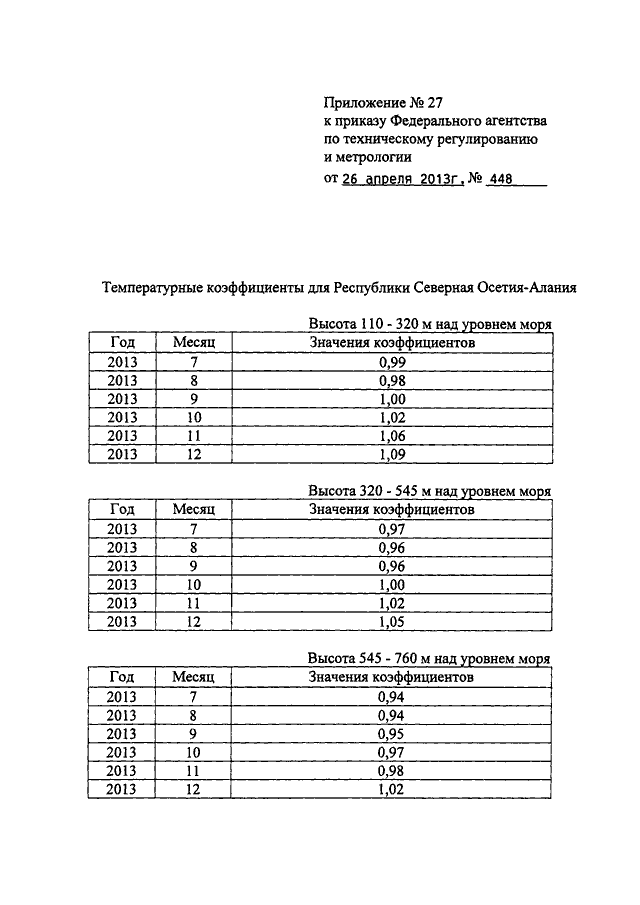 Приложение № 27
к приказу Федерального агентства
по техническому регулированию
и метрологии
от 26 апреля 2013г. № 448

Температурные коэффициенты для Республики Северная Осетия-Алания

Высота 110 - 320 м над уровнем моря

| Год | Месяц | Значения коэффициентов |
|---|---|---|
| 2013 | 7 | 0,99 |
| 2013 | 8 | 0,98 |
| 2013 | 9 | 1,00 |
| 2013 | 10 | 1,02 |
| 2013 | 11 | 1,06 |
| 2013 | 12 | 1,09 |

Высота 320 - 545 м над уровнем моря

| Год | Месяц | Значения коэффициентов |
|---|---|---|
| 2013 | 7 | 0,97 |
| 2013 | 8 | 0,96 |
| 2013 | 9 | 0,96 |
| 2013 | 10 | 1,00 |
| 2013 | 11 | 1,02 |
| 2013 | 12 | 1,05 |

Высота 545 - 760 м над уровнем моря

| Год | Месяц | Значения коэффициентов |
|---|---|---|
| 2013 | 7 | 0,94 |
| 2013 | 8 | 0,94 |
| 2013 | 9 | 0,95 |
| 2013 | 10 | 0,97 |
| 2013 | 11 | 0,98 |
| 2013 | 12 | 1,02 |